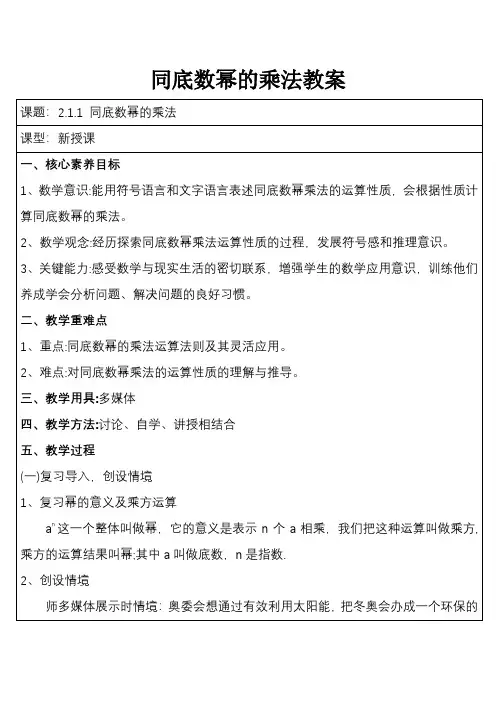 同底数幂的乘法教案

课题：2.1.1 同底数幂的乘法

课型：新授课

一、核心素养目标

1、数学意识:能用符号语言和文字语言表述同底数幂乘法的运算性质，会根据性质计算同底数幂的乘法。

2、数学观念:经历探索同底数幂乘法运算性质的过程，发展符号感和推理意识。

3、关键能力:感受数学与现实生活的密切联系，增强学生的数学应用意识，训练他们养成学会分析问题、解决问题的良好习惯。

二、教学重难点

1、重点:同底数幂的乘法运算法则及其灵活应用。

2、难点:对同底数幂乘法的运算性质的理解与推导。

三、教学用具:多媒体

四、教学方法:讨论、自学、讲授相结合

五、教学过程

(一)复习导入，创设情境

1、复习幂的意义及乘方运算

$a^n$ 这一个整体叫做幂，它的意义是表示 n 个 a 相乘，我们把这种运算叫做乘方，乘方的运算结果叫幂;其中 a 叫做底数，n 是指数.

2、创设情境

师多媒体展示时情境：奥委会想通过有效利用太阳能，把冬奥会办成一个环保的